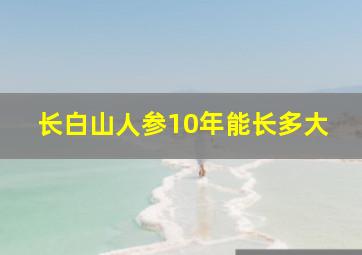 长白山人参10年能长多大